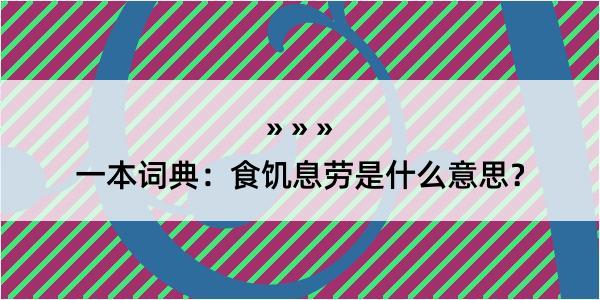 » » »
一本词典：食饥息劳是什么意思？